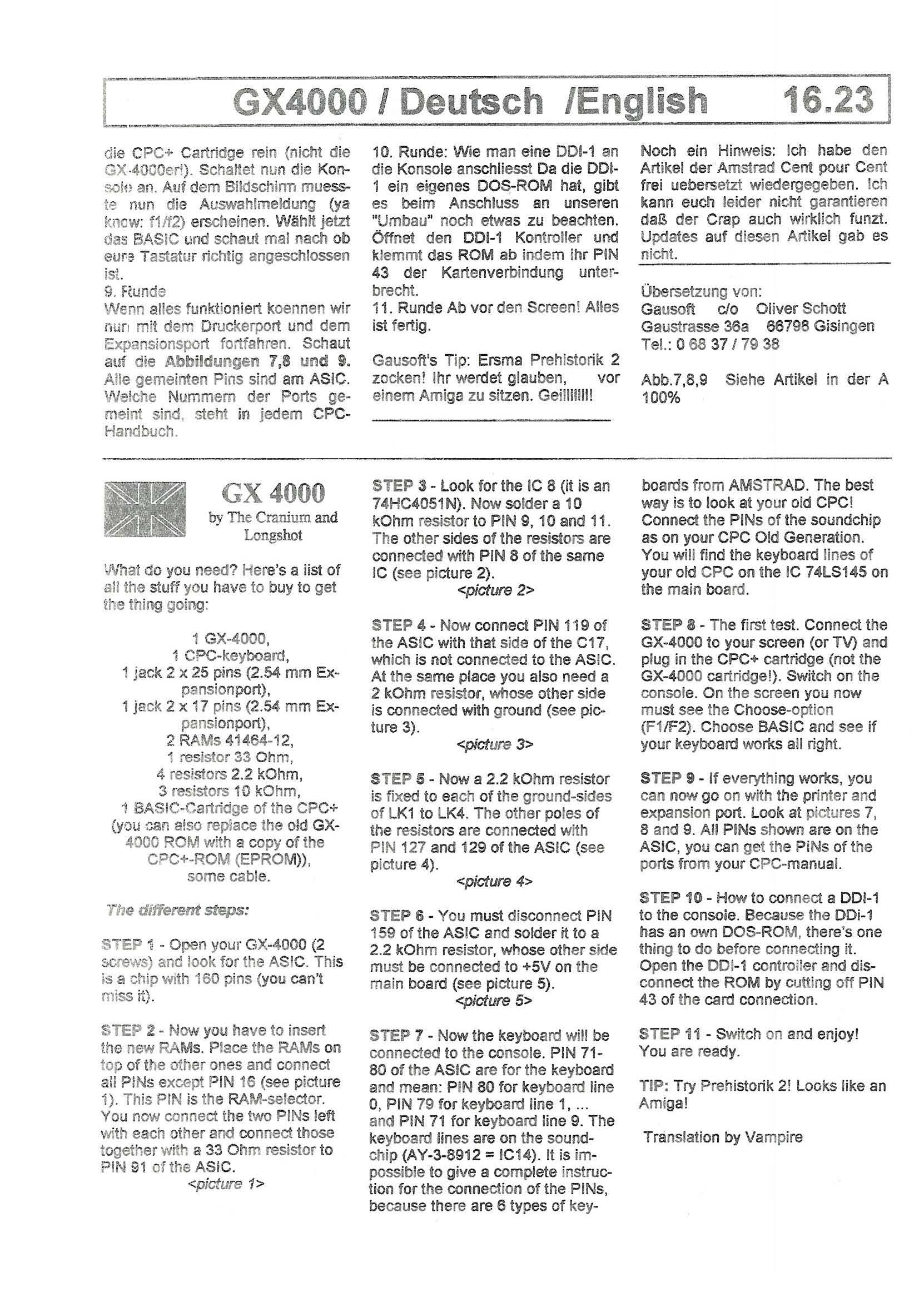 GX4000 / Deutsch /English 16.23

die CPC+ Cartridge rein (nicht die GX-4000er!). Schaltet nun die Konsole an. Auf dem Bildschirm muesste nun die Auswahlmeldung (ya know: f1/f2) erscheinen. Wählt jetzt das BASIC und schaut mal nach ob eure Tastatur richtig angeschlossen ist.
9. Runde
Wenn alles funktioniert koennen wir nun mit dem Druckerport und dem Expansionsport fortfahren. Schaut auf die Abbildungen 7,8 und 9. Alle gemeinten Pins sind am ASIC. Welche Nummern der Ports gemeint sind, steht in jedem CPC-Handbuch.

10. Runde: Wie man eine DDI-1 an die Konsole anschliesst Da die DDI-1 ein eigenes DOS-ROM hat, gibt es beim Anschluss an unseren "Umbau" noch etwas zu beachten. Öffnet den DDI-1 Kontroller und klemmt das ROM ab indem ihr PIN 43 der Kartenverbindung unterbrecht.
11. Runde Ab vor den Screen! Alles ist fertig.

Gausoft's Tip: Ersma Prehistorik 2 zocken! Ihr werdet glauben, vor einem Amiga zu sitzen. Geillllllll!

Noch ein Hinweis: Ich habe den Artikel der Amstrad Cent pour Cent frei uebersetzt wiedergegeben. Ich kann euch leider nicht garantieren daß der Crap auch wirklich funzt. Updates auf diesen Artikel gab es nicht.

Übersetzung von:
Gausoft c/o Oliver Schott
Gaustrasse 36a 66798 Gisingen
Tel.: 0 68 37 / 79 38

Abb.7,8,9 Siehe Artikel in der A 100%

GX 4000
by The Cranium and Longshot

What do you need? Here's a list of all the stuff you have to buy to get the thing going:

1 GX-4000,
1 CPC-keyboard,
1 jack 2 x 25 pins (2.54 mm Expansionport),
1 jack 2 x 17 pins (2.54 mm Expansionport),
2 RAMs 41464-12,
1 resistor 33 Ohm,
4 resistors 2.2 kOhm,
3 resistors 10 kOhm,
1 BASIC-Cartridge of the CPC+ (you can also replace the old GX-4000 ROM with a copy of the CPC+-ROM (EPROM)),
some cable.

The different steps:

STEP 1 - Open your GX-4000 (2 screws) and look for the ASIC. This is a chip with 160 pins (you can't miss it).

STEP 2 - Now you have to insert the new RAMs. Place the RAMs on top of the other ones and connect all PINs except PIN 16 (see picture 1). This PIN is the RAM-selector. You now connect the two PINs left with each other and connect those together with a 33 Ohm resistor to PIN 91 of the ASIC.
<picture 1>

STEP 3 - Look for the IC 8 (it is an 74HC4051N). Now solder a 10 kOhm resistor to PIN 9, 10 and 11. The other sides of the resistors are connected with PIN 8 of the same IC (see picture 2).
<picture 2>

STEP 4 - Now connect PIN 119 of the ASIC with that side of the C17, which is not connected to the ASIC. At the same place you also need a 2 kOhm resistor, whose other side is connected with ground (see picture 3).
<picture 3>

STEP 5 - Now a 2.2 kOhm resistor is fixed to each of the ground-sides of LK1 to LK4. The other poles of the resistors are connected with PIN 127 and 129 of the ASIC (see picture 4).
<picture 4>

STEP 6 - You must disconnect PIN 159 of the ASIC and solder it to a 2.2 kOhm resistor, whose other side must be connected to +5V on the main board (see picture 5).
<picture 5>

STEP 7 - Now the keyboard will be connected to the console. PIN 71-80 of the ASIC are for the keyboard and mean: PIN 80 for keyboard line 0, PIN 79 for keyboard line 1, ... and PIN 71 for keyboard line 9. The keyboard lines are on the soundchip (AY-3-8912 = IC14). It is impossible to give a complete instruction for the connection of the PINs, because there are 6 types of keyboards from AMSTRAD. The best way is to look at your old CPC! Connect the PINs of the soundchip as on your CPC Old Generation. You will find the keyboard lines of your old CPC on the IC 74LS145 on the main board.

STEP 8 - The first test. Connect the GX-4000 to your screen (or TV) and plug in the CPC+ cartridge (not the GX-4000 cartridge!). Switch on the console. On the screen you now must see the Choose-option (F1/F2). Choose BASIC and see if your keyboard works all right.

STEP 9 - If everything works, you can now go on with the printer and expansion port. Look at pictures 7, 8 and 9. All PINs shown are on the ASIC, you can get the PINs of the ports from your CPC-manual.

STEP 10 - How to connect a DDI-1 to the console. Because the DDi-1 has an own DOS-ROM, there's one thing to do before connecting it. Open the DDI-1 controller and disconnect the ROM by cutting off PIN 43 of the card connection.

STEP 11 - Switch on and enjoy! You are ready.

TIP: Try Prehistorik 2! Looks like an Amiga!

Translation by Vampire